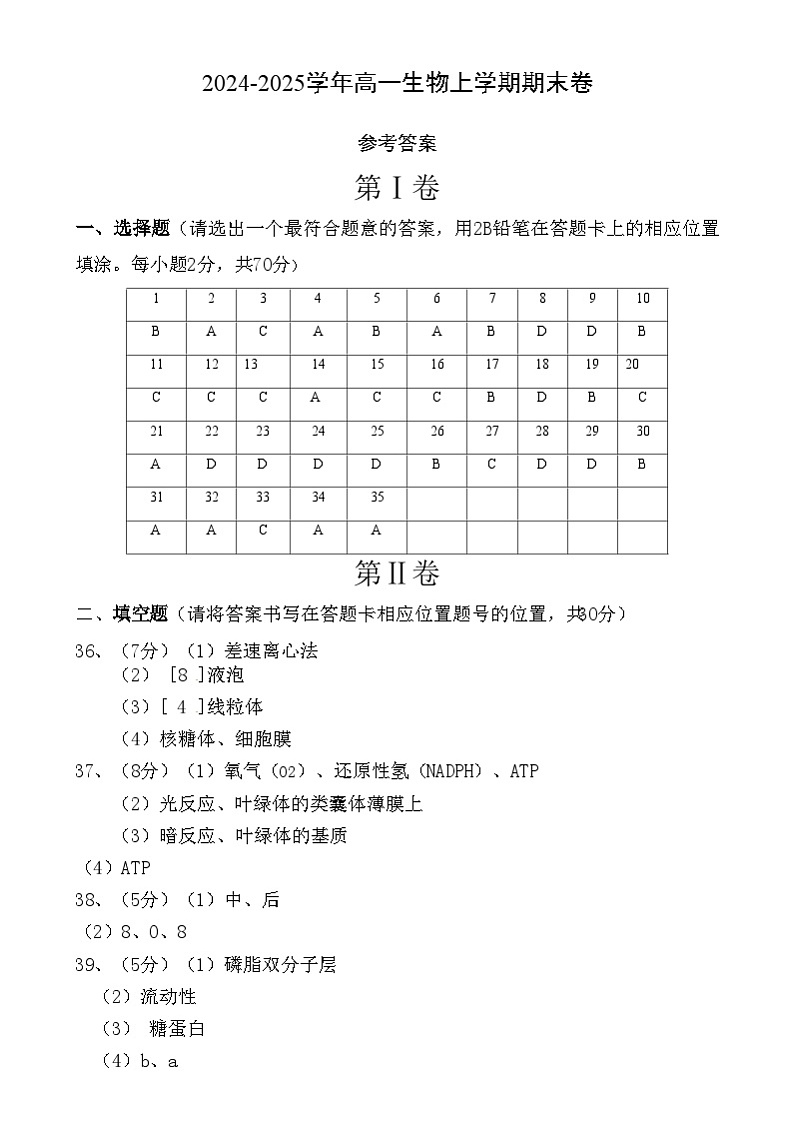 2024-2025学年高一生物上学期期末卷

参考答案

第Ⅰ卷

一、选择题（请选出一个最符合题意的答案，用2B铅笔在答题卡上的相应位置填涂。每小题2分，共70分）

| 1 | 2 | 3 | 4 | 5 | 6 | 7 | 8 | 9 | 10 |
|---|---|---|---|---|---|---|---|---|---|
| B | A | C | A | B | A | B | D | D | B |
| 11 | 12 | 13 | 14 | 15 | 16 | 17 | 18 | 19 | 20 |
| C | C | C | A | C | C | B | D | B | C |
| 21 | 22 | 23 | 24 | 25 | 26 | 27 | 28 | 29 | 30 |
| A | D | D | D | D | B | C | D | D | B |
| 31 | 32 | 33 | 34 | 35 | | | | | |
| A | A | C | A | A | | | | | |

第Ⅱ卷

二、填空题（请将答案书写在答题卡相应位置题号的位置，共30分）

36、（7分）（1）差速离心法
（2）[8 ]液泡
（3）[ 4 ]线粒体
（4）核糖体、细胞膜

37、（8分）（1）氧气（O2）、还原性氢（NADPH）、ATP
（2）光反应、叶绿体的类囊体薄膜上
（3）暗反应、叶绿体的基质
（4）ATP

38、（5分）（1）中、后
（2）8、0、8

39、（5分）（1）磷脂双分子层
（2）流动性
（3） 糖蛋白
（4）b、a